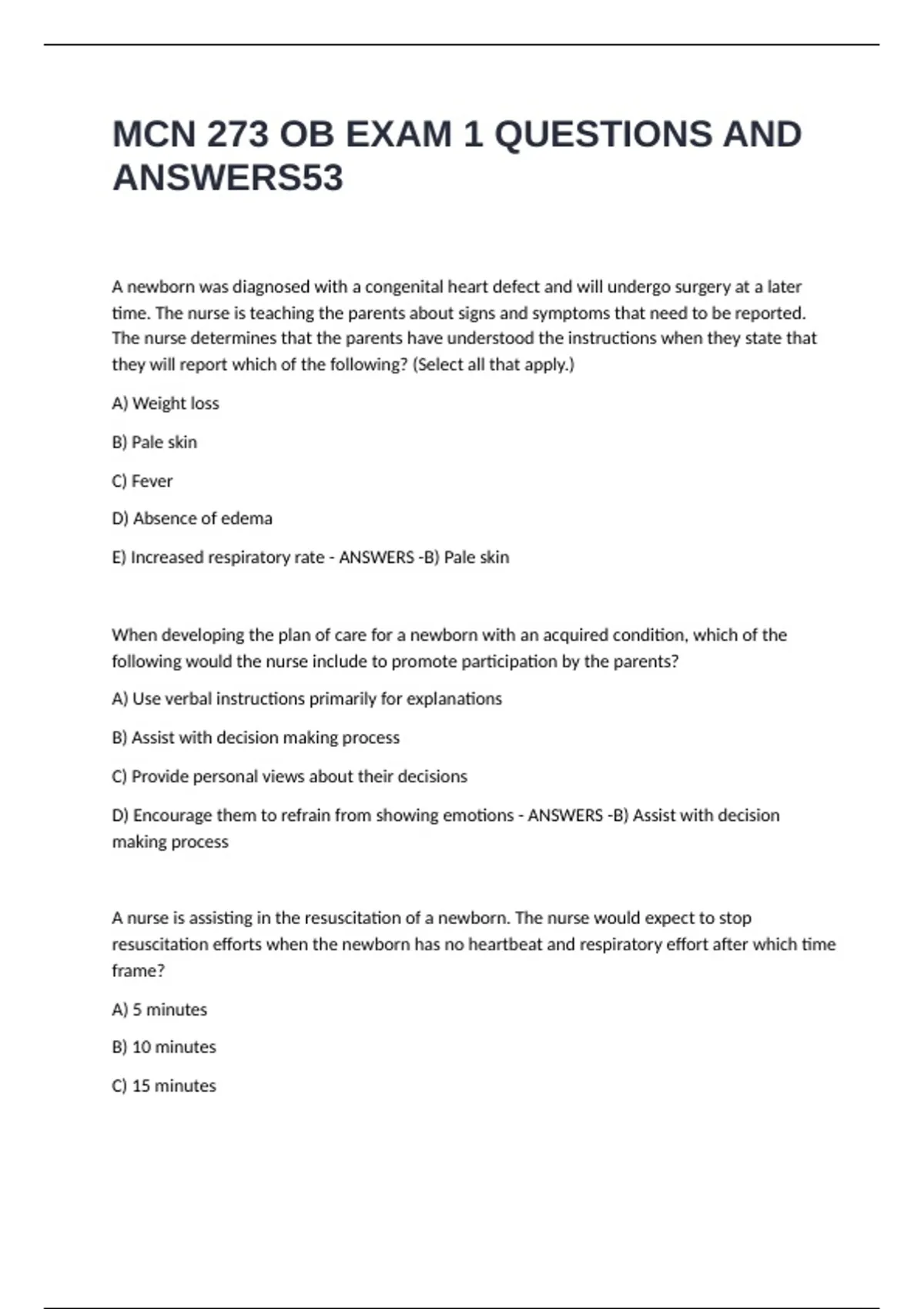 MCN 273 OB EXAM 1 QUESTIONS AND ANSWERS53

A newborn was diagnosed with a congenital heart defect and will undergo surgery at a later time. The nurse is teaching the parents about signs and symptoms that need to be reported. The nurse determines that the parents have understood the instructions when they state that they will report which of the following? (Select all that apply.)

A) Weight loss

B) Pale skin

C) Fever

D) Absence of edema

E) Increased respiratory rate - ANSWERS -B) Pale skin

When developing the plan of care for a newborn with an acquired condition, which of the following would the nurse include to promote participation by the parents?

A) Use verbal instructions primarily for explanations

B) Assist with decision making process

C) Provide personal views about their decisions

D) Encourage them to refrain from showing emotions - ANSWERS -B) Assist with decision making process

A nurse is assisting in the resuscitation of a newborn. The nurse would expect to stop resuscitation efforts when the newborn has no heartbeat and respiratory effort after which time frame?

A) 5 minutes

B) 10 minutes

C) 15 minutes